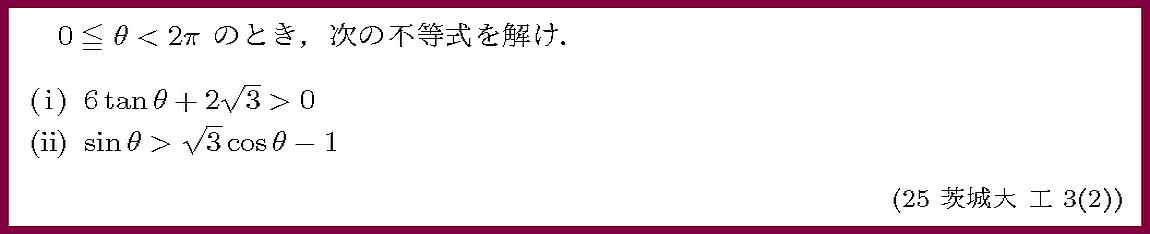 $0 \leqq \theta < 2\pi$ のとき，次の不等式を解け．

(i) $6\tan\theta + 2\sqrt{3} > 0$
(ii) $\sin\theta > \sqrt{3}\cos\theta - 1$

(25 茨城大 工 3(2))